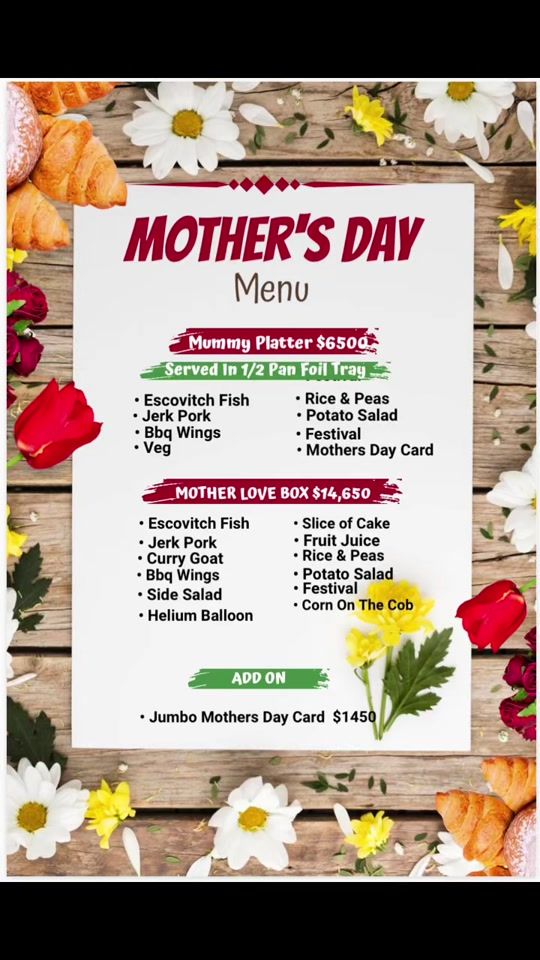 MOTHER'S DAY
Menu

Mummy Platter $6500
Served In 1/2 Pan Foil Tray

• Escovitch Fish
• Jerk Pork
• Bbq Wings
• Veg

• Rice & Peas
• Potato Salad
• Festival
• Mothers Day Card

MOTHER LOVE BOX $14,650

• Escovitch Fish
• Jerk Pork
• Curry Goat
• Bbq Wings
• Side Salad
• Helium Balloon

• Slice of Cake
• Fruit Juice
• Rice & Peas
• Potato Salad
• Festival
• Corn On The Cob

ADD ON

• Jumbo Mothers Day Card $1450